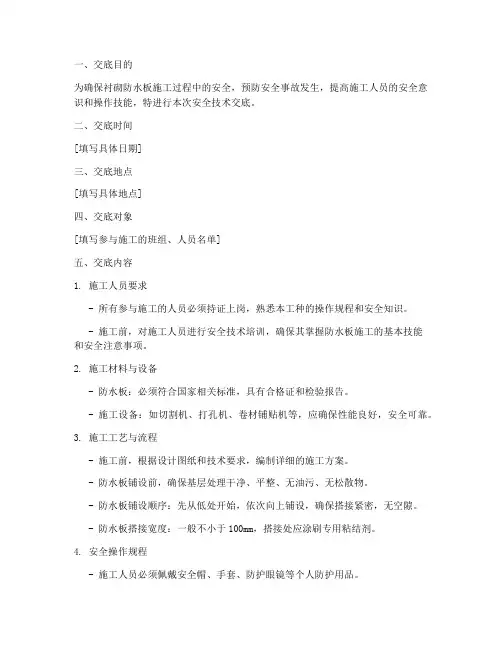 一、交底目的

为确保衬砌防水板施工过程中的安全，预防安全事故发生，提高施工人员的安全意识和操作技能，特进行本次安全技术交底。

二、交底时间

[填写具体日期]

三、交底地点

[填写具体地点]

四、交底对象

[填写参与施工的班组、人员名单]

五、交底内容

1. 施工人员要求

- 所有参与施工的人员必须持证上岗，熟悉本工种的操作规程和安全知识。

- 施工前，对施工人员进行安全技术培训，确保其掌握防水板施工的基本技能和安全注意事项。

2. 施工材料与设备

- 防水板：必须符合国家相关标准，具有合格证和检验报告。

- 施工设备：如切割机、打孔机、卷材铺贴机等，应确保性能良好，安全可靠。

3. 施工工艺与流程

- 施工前，根据设计图纸和技术要求，编制详细的施工方案。

- 防水板铺设前，确保基层处理干净、平整、无油污、无松散物。

- 防水板铺设顺序：先从低处开始，依次向上铺设，确保搭接紧密，无空隙。

- 防水板搭接宽度：一般不小于 100mm，搭接处应涂刷专用粘结剂。

4. 安全操作规程

- 施工人员必须佩戴安全帽、手套、防护眼镜等个人防护用品。